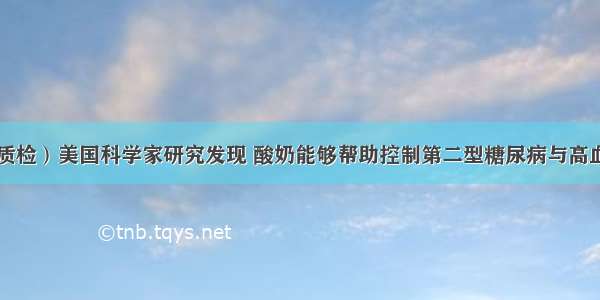 质检）美国科学家研究发现 酸奶能够帮助控制第二型糖尿病与高血

©tnb.tqys.net